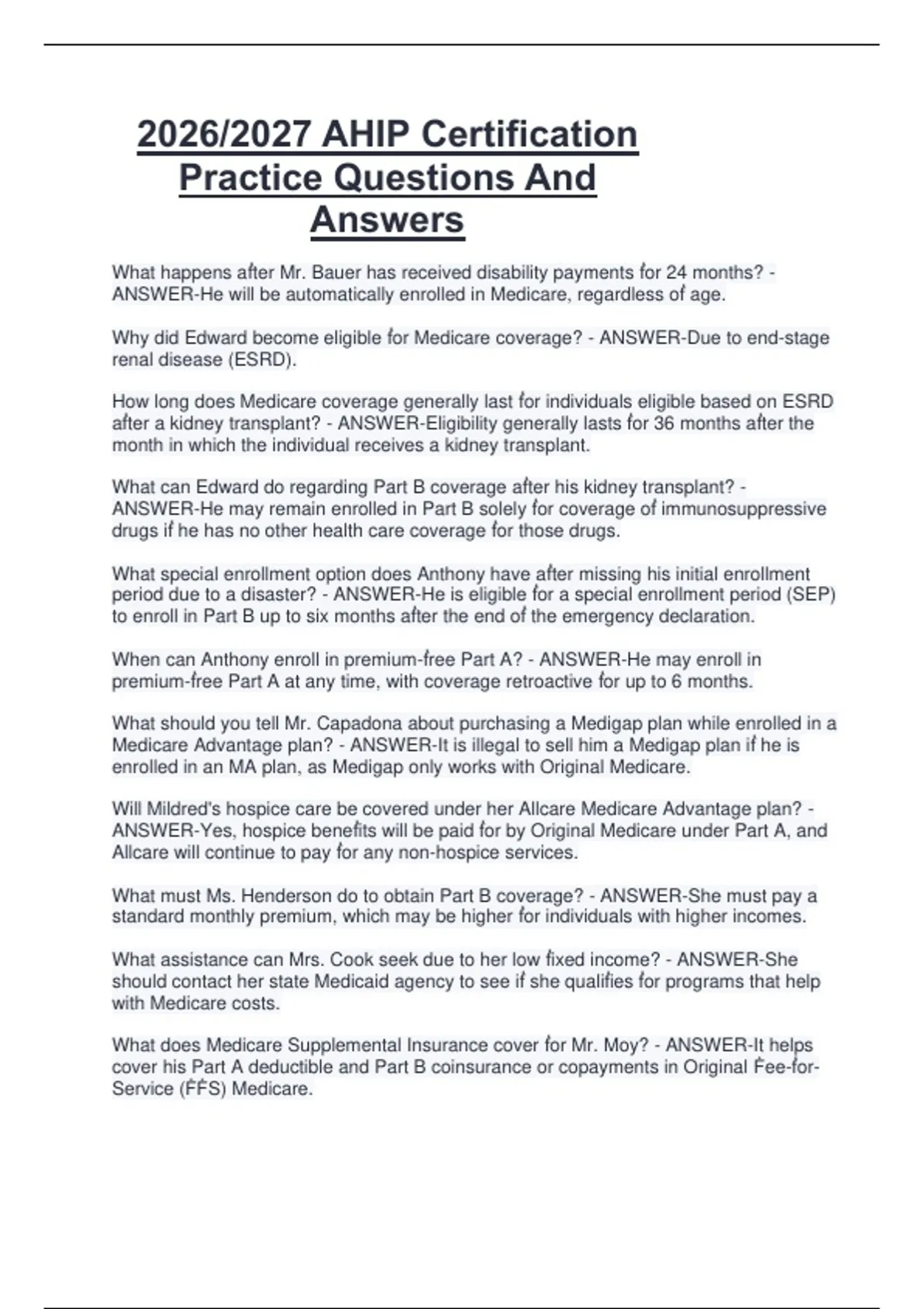 2026/2027 AHIP Certification Practice Questions And Answers

What happens after Mr. Bauer has received disability payments for 24 months? - ANSWER-He will be automatically enrolled in Medicare, regardless of age.

Why did Edward become eligible for Medicare coverage? - ANSWER-Due to end-stage renal disease (ESRD).

How long does Medicare coverage generally last for individuals eligible based on ESRD after a kidney transplant? - ANSWER-Eligibility generally lasts for 36 months after the month in which the individual receives a kidney transplant.

What can Edward do regarding Part B coverage after his kidney transplant? - ANSWER-He may remain enrolled in Part B solely for coverage of immunosuppressive drugs if he has no other health care coverage for those drugs.

What special enrollment option does Anthony have after missing his initial enrollment period due to a disaster? - ANSWER-He is eligible for a special enrollment period (SEP) to enroll in Part B up to six months after the end of the emergency declaration.

When can Anthony enroll in premium-free Part A? - ANSWER-He may enroll in premium-free Part A at any time, with coverage retroactive for up to 6 months.

What should you tell Mr. Capadona about purchasing a Medigap plan while enrolled in a Medicare Advantage plan? - ANSWER-It is illegal to sell him a Medigap plan if he is enrolled in an MA plan, as Medigap only works with Original Medicare.

Will Mildred's hospice care be covered under her Allcare Medicare Advantage plan? - ANSWER-Yes, hospice benefits will be paid for by Original Medicare under Part A, and Allcare will continue to pay for any non-hospice services.

What must Ms. Henderson do to obtain Part B coverage? - ANSWER-She must pay a standard monthly premium, which may be higher for individuals with higher incomes.

What assistance can Mrs. Cook seek due to her low fixed income? - ANSWER-She should contact her state Medicaid agency to see if she qualifies for programs that help with Medicare costs.

What does Medicare Supplemental Insurance cover for Mr. Moy? - ANSWER-It helps cover his Part A deductible and Part B coinsurance or copayments in Original Fee-for-Service (FFS) Medicare.